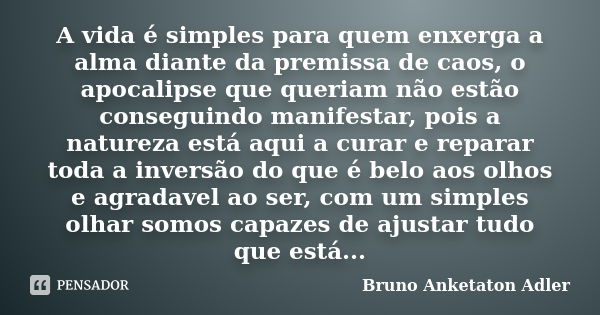 A vida é simples para quem enxerga a alma diante da premissa de caos, o apocalipse que queriam não estão conseguindo manifestar, pois a natureza está aqui a curar e reparar toda a inversão do que é belo aos olhos e agradavel ao ser, com um simples olhar somos capazes de ajustar tudo que está...

PENSADOR

Bruno Anketaton Adler